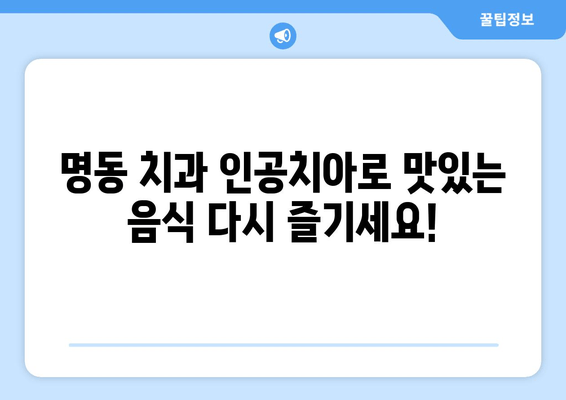 꿀팁정보

명동 치과 인공치아로 맛있는 음식 다시 즐기세요!